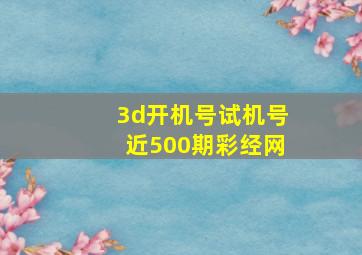 3d开机号试机号
近500期彩经网